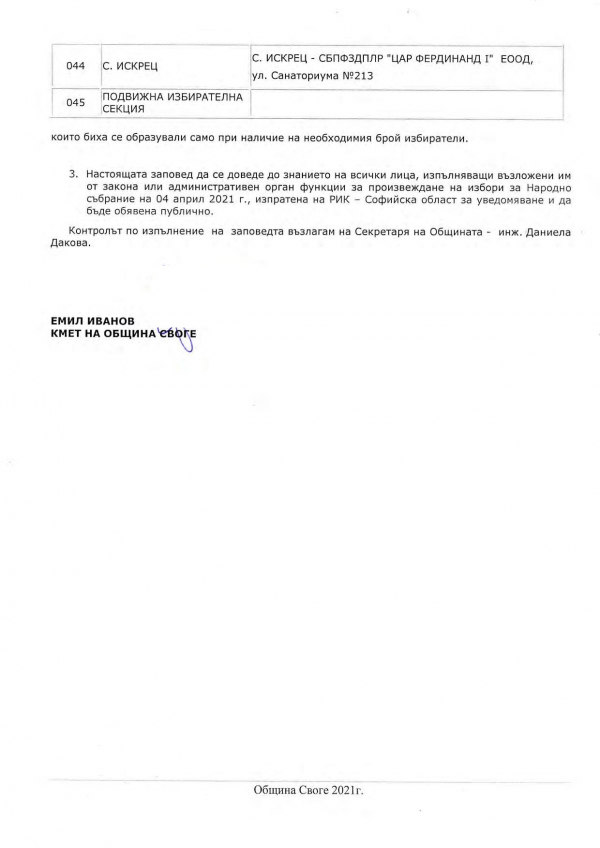 | 044 | С. ИСКРЕЦ | С. ИСКРЕЦ - СБПФЗДПЛР "ЦАР ФЕРДИНАНД I" ЕООД, ул. Санаториума №213 |
|---|---|---|
| 045 | ПОДВИЖНА ИЗБИРАТЕЛНА СЕКЦИЯ | |

които биха се образували само при наличие на необходимия брой избиратели.

3. Настоящата заповед да се доведе до знанието на всички лица, изпълняващи възложени им от закона или административен орган функции за произвеждане на избори за Народно събрание на 04 април 2021 г., изпратена на РИК – Софийска област за уведомяване и да бъде обявена публично.

Контролът по изпълнение на заповедта възлагам на Секретаря на Общината - инж. Даниела Дакова.

ЕМИЛ ИВАНОВ
КМЕТ НА ОБЩИНА СВОГЕ

Община Своге 2021г.